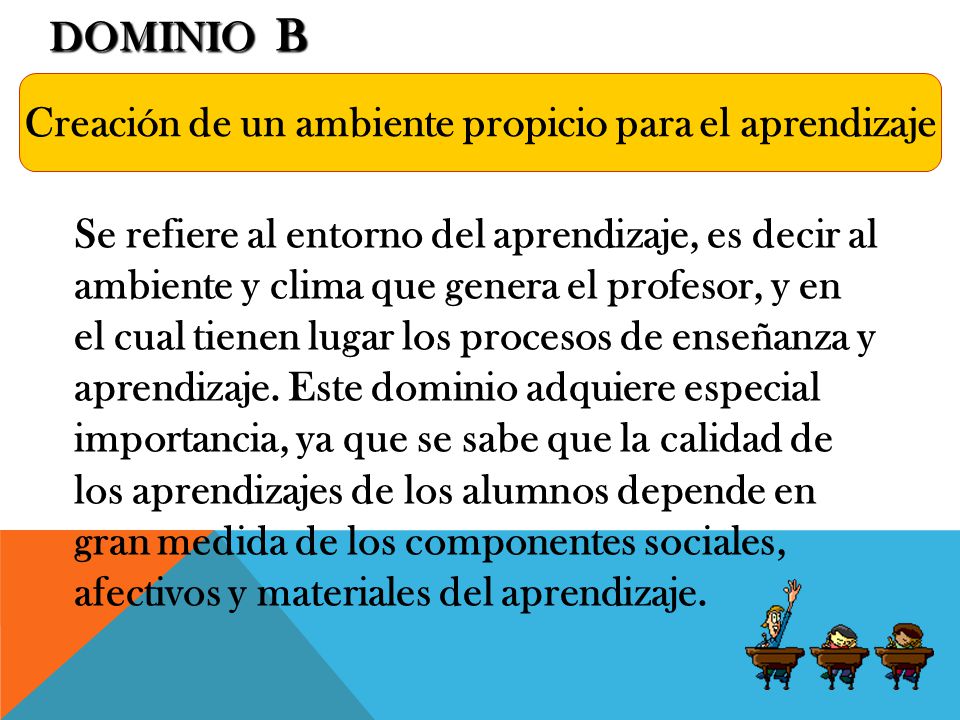 DOMINIO B

Creación de un ambiente propicio para el aprendizaje

Se refiere al entorno del aprendizaje, es decir al ambiente y clima que genera el profesor, y en el cual tienen lugar los procesos de enseñanza y aprendizaje. Este dominio adquiere especial importancia, ya que se sabe que la calidad de los aprendizajes de los alumnos depende en gran medida de los componentes sociales, afectivos y materiales del aprendizaje.